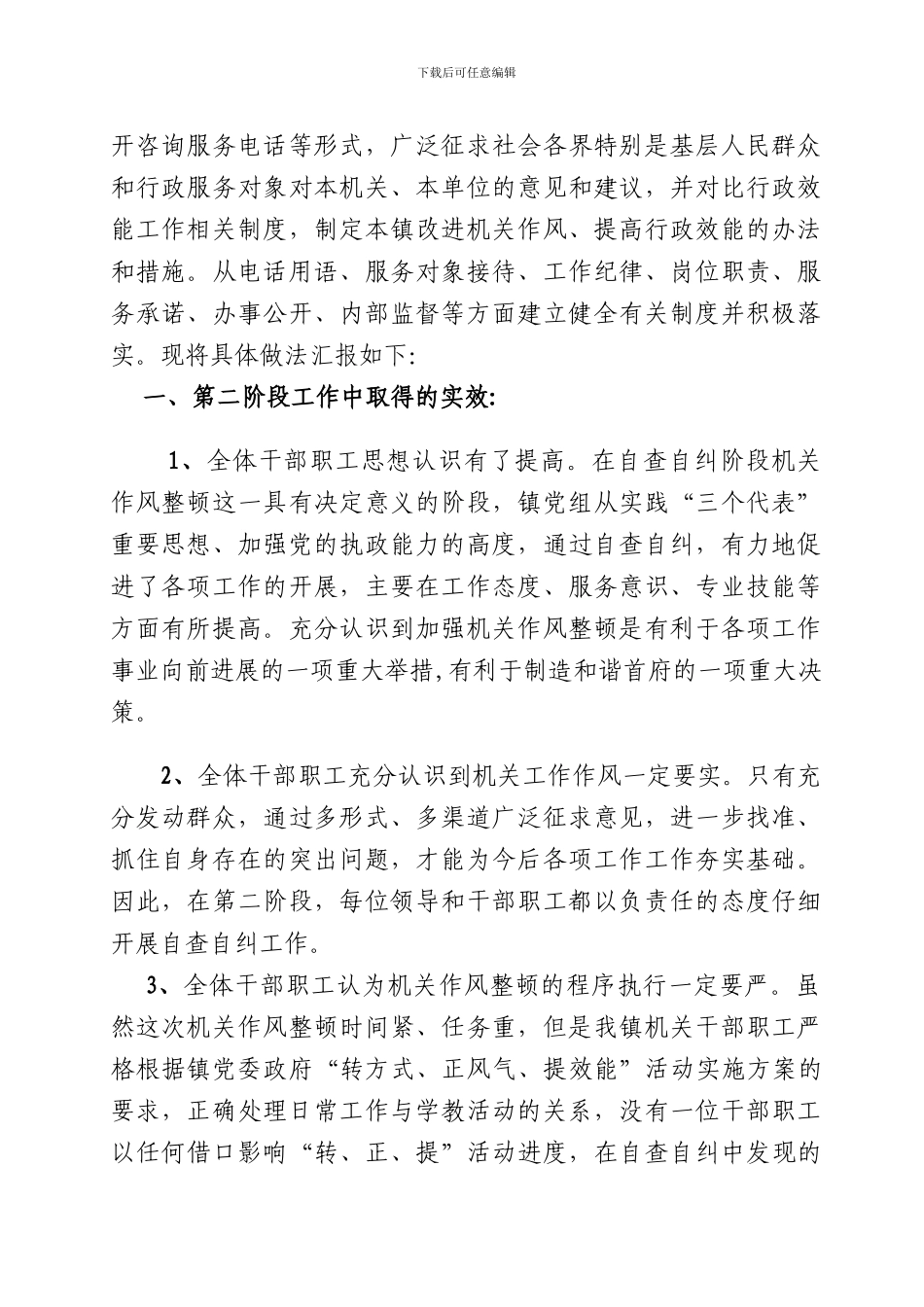 下载后可任意编辑

开咨询服务电话等形式，广泛征求社会各界特别是基层人民群众和行政服务对象对本机关、本单位的意见和建议，并对比行政效能工作相关制度，制定本镇改进机关作风、提高行政效能的办法和措施。从电话用语、服务对象接待、工作纪律、岗位职责、服务承诺、办事公开、内部监督等方面建立健全有关制度并积极落实。现将具体做法汇报如下:

一、第二阶段工作中取得的实效:

1、全体干部职工思想认识有了提高。在自查自纠阶段机关作风整顿这一具有决定意义的阶段，镇党组从实践“三个代表”重要思想、加强党的执政能力的高度，通过自查自纠，有力地促进了各项工作的开展，主要在工作态度、服务意识、专业技能等方面有所提高。充分认识到加强机关作风整顿是有利于各项工作事业向前进展的一项重大举措,有利于制造和谐首府的一项重大决策。

2、全体干部职工充分认识到机关工作作风一定要实。只有充分发动群众，通过多形式、多渠道广泛征求意见，进一步找准、抓住自身存在的突出问题，才能为今后各项工作工作夯实基础。因此，在第二阶段，每位领导和干部职工都以负责任的态度仔细开展自查自纠工作。

3、全体干部职工认为机关作风整顿的程序执行一定要严。虽然这次机关作风整顿时间紧、任务重，但是我镇机关干部职工严格根据镇党委政府“转方式、正风气、提效能”活动实施方案的要求，正确处理日常工作与学教活动的关系，没有一位干部职工以任何借口影响“转、正、提”活动进度，在自查自纠中发现的